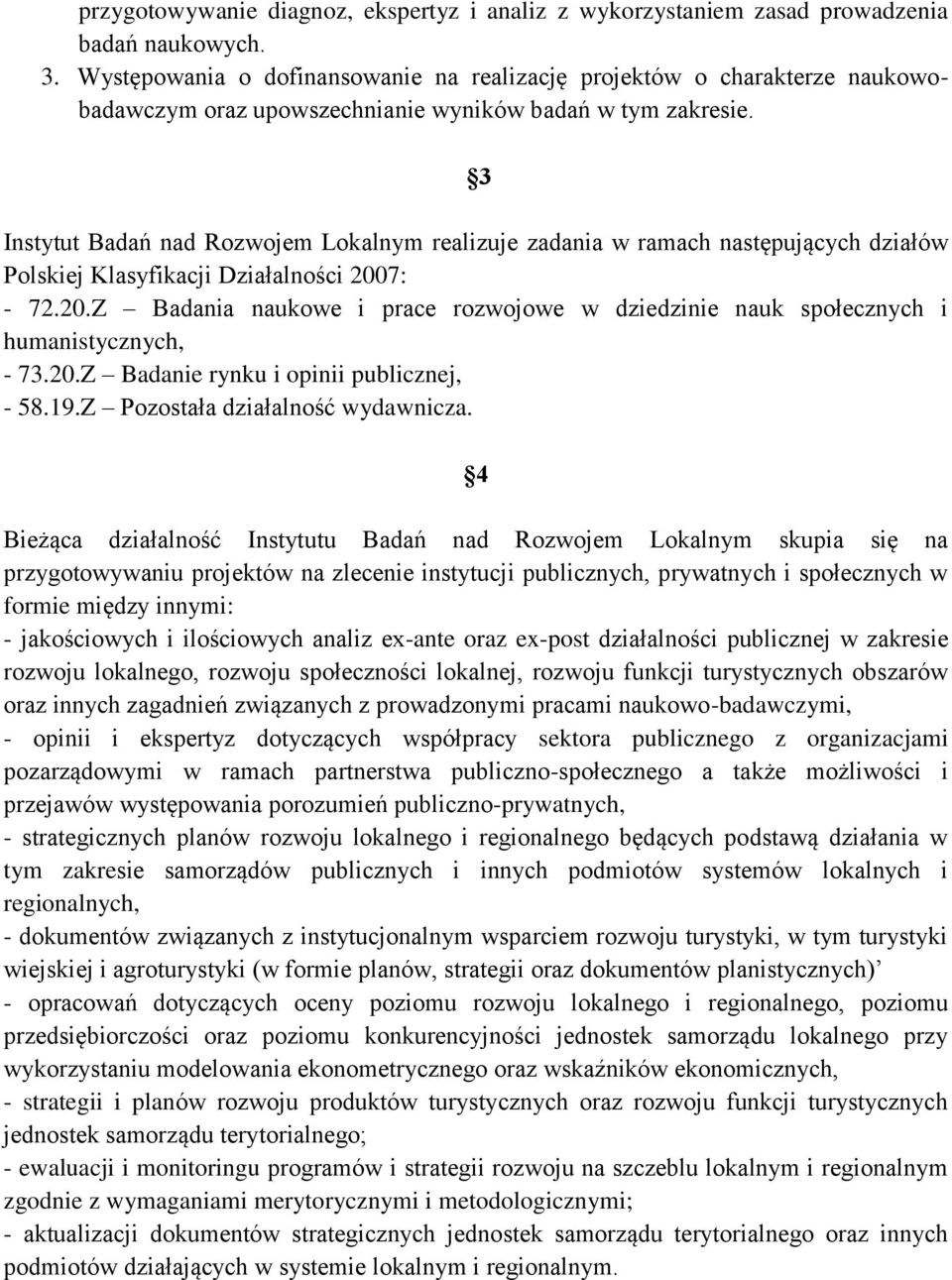 przygotowywanie diagnoz, ekspertyz i analiz z wykorzystaniem zasad prowadzenia badań naukowych.

3. Występowania o dofinansowanie na realizację projektów o charakterze naukowo-badawczym oraz upowszechnianie wyników badań w tym zakresie.

§3

Instytut Badań nad Rozwojem Lokalnym realizuje zadania w ramach następujących działów Polskiej Klasyfikacji Działalności 2007:
- 72.20.Z – Badania naukowe i prace rozwojowe w dziedzinie nauk społecznych i humanistycznych,
- 73.20.Z – Badanie rynku i opinii publicznej,
- 58.19.Z – Pozostała działalność wydawnicza.

§4

Bieżąca działalność Instytutu Badań nad Rozwojem Lokalnym skupia się na przygotowywaniu projektów na zlecenie instytucji publicznych, prywatnych i społecznych w formie między innymi:
- jakościowych i ilościowych analiz ex-ante oraz ex-post działalności publicznej w zakresie rozwoju lokalnego, rozwoju społeczności lokalnej, rozwoju funkcji turystycznych obszarów oraz innych zagadnień związanych z prowadzonymi pracami naukowo-badawczymi,
- opinii i ekspertyz dotyczących współpracy sektora publicznego z organizacjami pozarządowymi w ramach partnerstwa publiczno-społecznego a także możliwości i przejawów występowania porozumień publiczno-prywatnych,
- strategicznych planów rozwoju lokalnego i regionalnego będących podstawą działania w tym zakresie samorządów publicznych i innych podmiotów systemów lokalnych i regionalnych,
- dokumentów związanych z instytucjonalnym wsparciem rozwoju turystyki, w tym turystyki wiejskiej i agroturystyki (w formie planów, strategii oraz dokumentów planistycznych)’
- opracowań dotyczących oceny poziomu rozwoju lokalnego i regionalnego, poziomu przedsiębiorczości oraz poziomu konkurencyjności jednostek samorządu lokalnego przy wykorzystaniu modelowania ekonometrycznego oraz wskaźników ekonomicznych,
- strategii i planów rozwoju produktów turystycznych oraz rozwoju funkcji turystycznych jednostek samorządu terytorialnego;
- ewaluacji i monitoringu programów i strategii rozwoju na szczeblu lokalnym i regionalnym zgodnie z wymaganiami merytorycznymi i metodologicznymi;
- aktualizacji dokumentów strategicznych jednostek samorządu terytorialnego oraz innych podmiotów działających w systemie lokalnym i regionalnym.